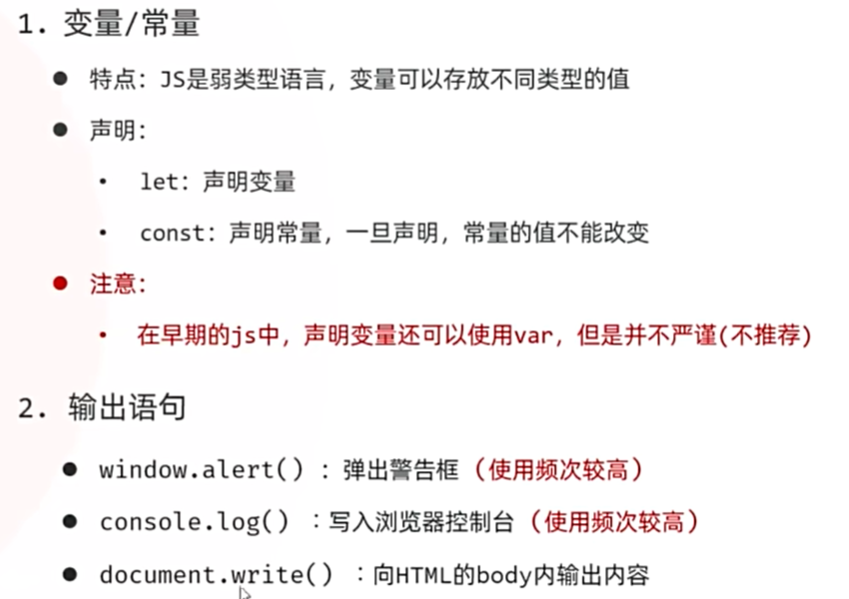 1.变量/常量

• 特点：JS是弱类型语言，变量可以存放不同类型的值

• 声明：

• let：声明变量

• const：声明常量，一旦声明，常量的值不能改变

• 注意：

• 在早期的js中，声明变量还可以使用var，但是并不严谨(不推荐)

2.输出语句

• window.alert()：弹出警告框（使用频次较高）

• console.log()：写入浏览器控制台（使用频次较高）

• document.write()：向HTML的body内输出内容